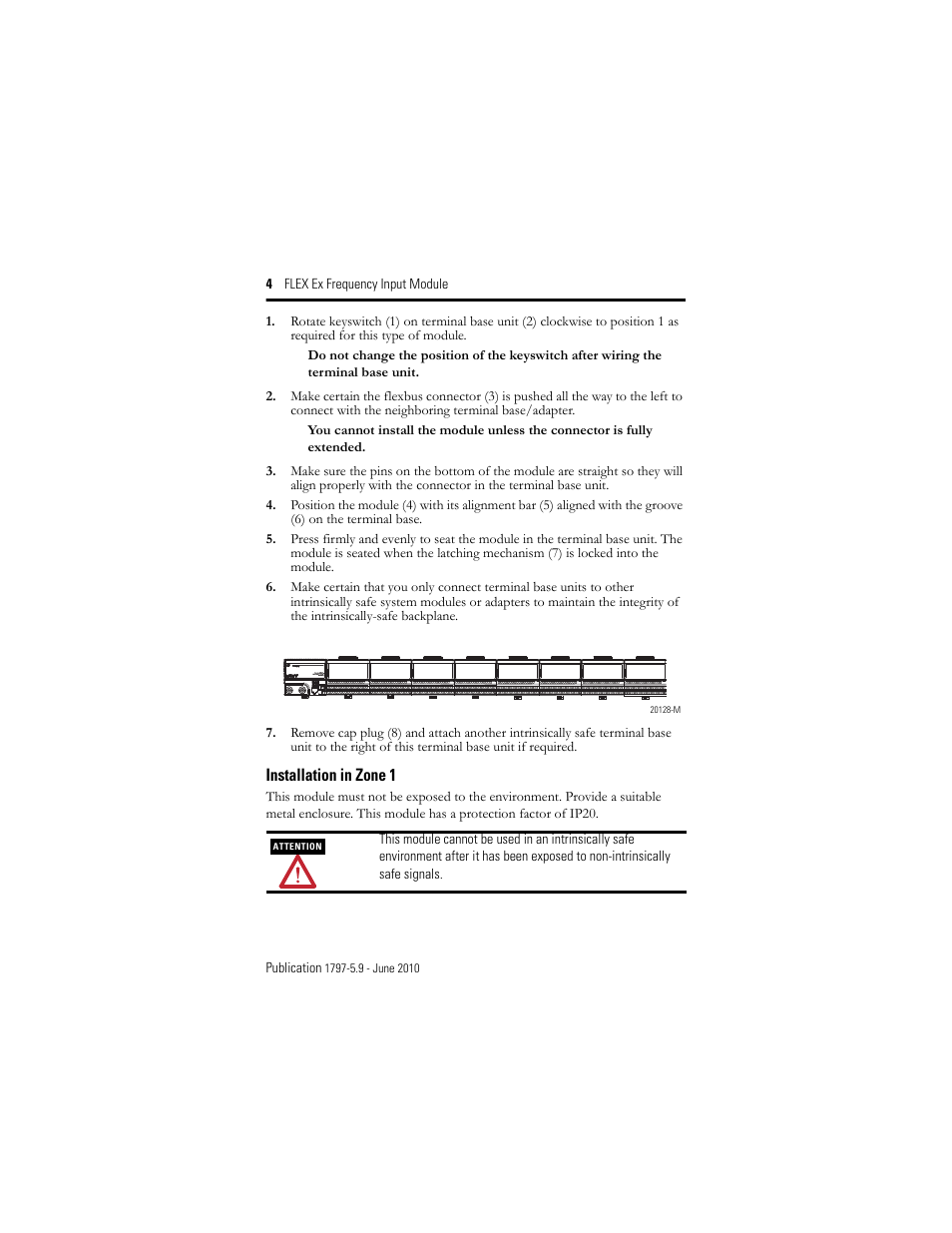 4 FLEX Ex Frequency Input Module

1. Rotate keyswitch (1) on terminal base unit (2) clockwise to position 1 as required for this type of module.

Do not change the position of the keyswitch after wiring the terminal base unit.

2. Make certain the flexbus connector (3) is pushed all the way to the left to connect with the neighboring terminal base/adapter.

You cannot install the module unless the connector is fully extended.

3. Make sure the pins on the bottom of the module are straight so they will align properly with the connector in the terminal base unit.

4. Position the module (4) with its alignment bar (5) aligned with the groove (6) on the terminal base.

5. Press firmly and evenly to seat the module in the terminal base unit. The module is seated when the latching mechanism (7) is locked into the module.

6. Make certain that you only connect terminal base units to other intrinsically safe system modules or adapters to maintain the integrity of the intrinsically-safe backplane.

20128-M

7. Remove cap plug (8) and attach another intrinsically safe terminal base unit to the right of this terminal base unit if required.

Installation in Zone 1

This module must not be exposed to the environment. Provide a suitable metal enclosure. This module has a protection factor of IP20.

ATTENTION

This module cannot be used in an intrinsically safe environment after it has been exposed to non-intrinsically safe signals.

Publication 1797-5.9 - June 2010